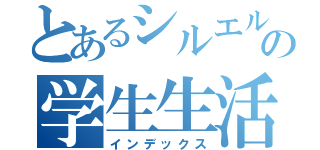 とあるシルエルの
学生生活
インデックス